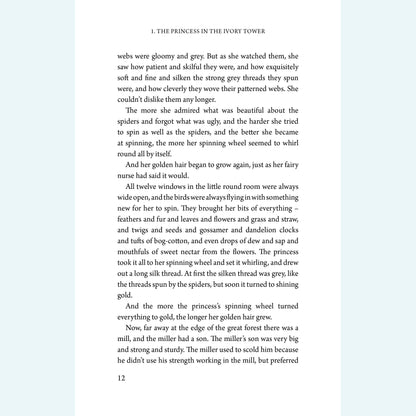 1. THE PRINCESS IN THE IVORY TOWER

webs were gloomy and grey. But as she watched them, she saw how patient and skilful they were, and how exquisitely soft and fine and silken the strong grey threads they spun were, and how cleverly they wove their patterned webs. She couldn't dislike them any longer.

The more she admired what was beautiful about the spiders and forgot what was ugly, and the harder she tried to spin as well as the spiders, and the better she became at spinning, the more her spinning wheel seemed to whirl round all by itself.

And her golden hair began to grow again, just as her fairy nurse had said it would.

All twelve windows in the little round room were always wide open, and the birds were always flying in with something new for her to spin. They brought her bits of everything – feathers and fur and leaves and flowers and grass and straw, and twigs and seeds and gossamer and dandelion clocks and tufts of bog-cotton, and even drops of dew and sap and mouthfuls of sweet nectar from the flowers. The princess took it all to her spinning wheel and set it whirling, and drew out a long silk thread. At first the silken thread was grey, like the threads spun by the spiders, but soon it turned to shining gold.

And the more the princess's spinning wheel turned everything to gold, the longer her golden hair grew.

Now, far away at the edge of the great forest there was a mill, and the miller had a son. The miller's son was very big and strong and sturdy. The miller used to scold him because he didn't use his strength working in the mill, but preferred

12